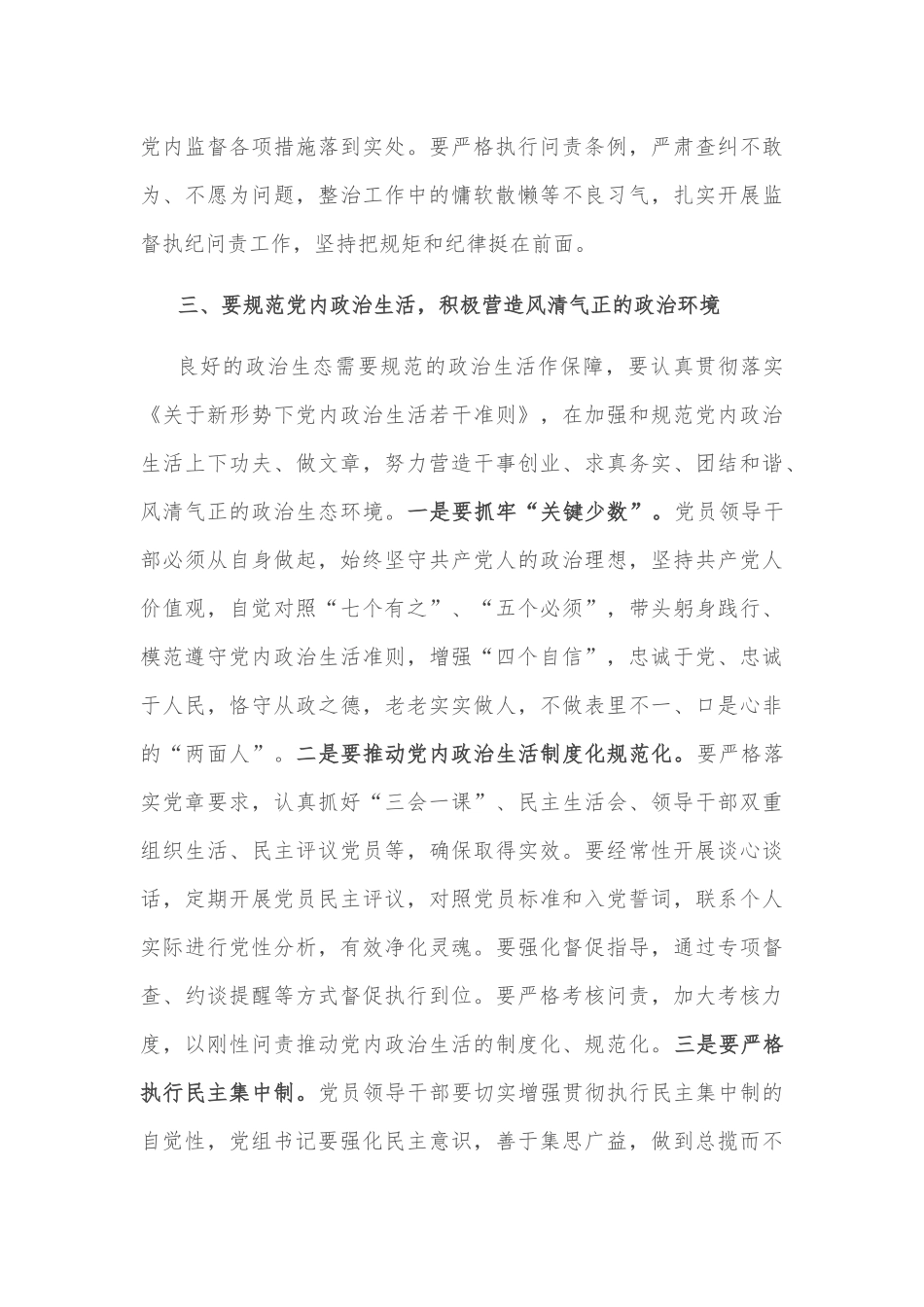 党内监督各项措施落到实处。要严格执行问责条例，严肃查纠不敢为、不愿为问题，整治工作中的慵软散懒等不良习气，扎实开展监督执纪问责工作，坚持把规矩和纪律挺在前面。

三、要规范党内政治生活，积极营造风清气正的政治环境

良好的政治生态需要规范的政治生活作保障，要认真贯彻落实《关于新形势下党内政治生活若干准则》，在加强和规范党内政治生活上下功夫、做文章，努力营造干事创业、求真务实、团结和谐、风清气正的政治生态环境。一是要抓牢“关键少数”。党员领导干部必须从自身做起，始终坚守共产党人的政治理想，坚持共产党人价值观，自觉对照“七个有之”、“五个必须”，带头躬身践行、模范遵守党内政治生活准则，增强“四个自信”，忠诚于党、忠诚于人民，恪守从政之德，老老实实做人，不做表里不一、口是心非的“两面人”。二是要推动党内政治生活制度化规范化。要严格落实党章要求，认真抓好“三会一课”、民主生活会、领导干部双重组织生活、民主评议党员等，确保取得实效。要经常性开展谈心谈话，定期开展党员民主评议，对照党员标准和入党誓词，联系个人实际进行党性分析，有效净化灵魂。要强化督促指导，通过专项督查、约谈提醒等方式督促执行到位。要严格考核问责，加大考核力度，以刚性问责推动党内政治生活的制度化、规范化。三是要严格执行民主集中制。党员领导干部要切实增强贯彻执行民主集中制的自觉性，党组书记要强化民主意识，善于集思广益，做到总揽而不